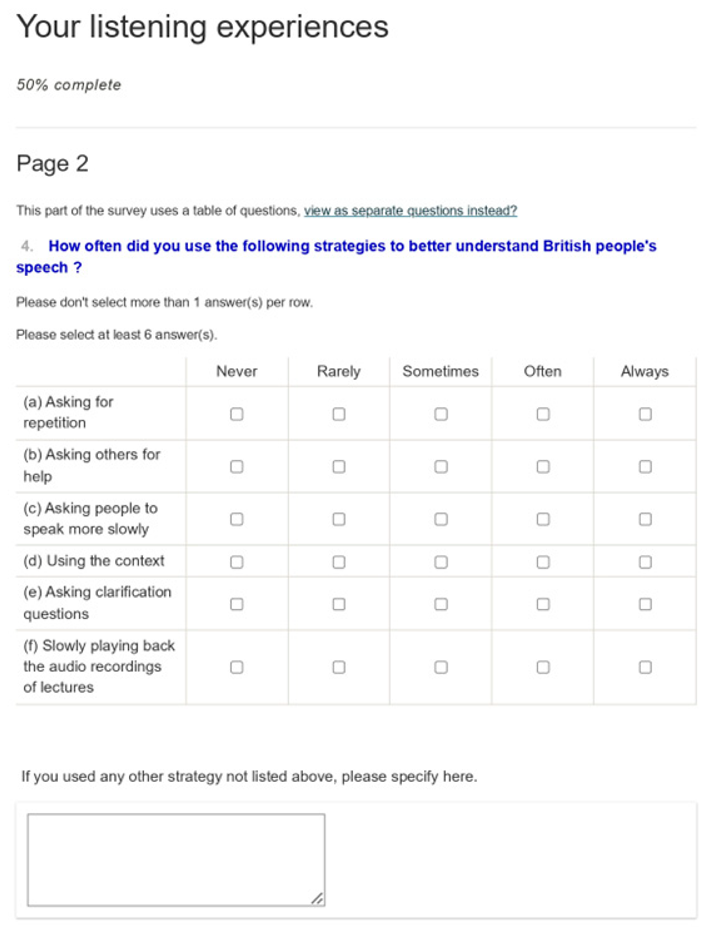 Your listening experiences

50% complete

Page 2

This part of the survey uses a table of questions, view as separate questions instead?

4. How often did you use the following strategies to better understand British people's speech ?

Please don't select more than 1 answer(s) per row.

Please select at least 6 answer(s).

| | Never | Rarely | Sometimes | Often | Always |
|---|---|---|---|---|---|
| (a) Asking for repetition | ☐ | ☐ | ☐ | ☐ | ☐ |
| (b) Asking others for help | ☐ | ☐ | ☐ | ☐ | ☐ |
| (c) Asking people to speak more slowly | ☐ | ☐ | ☐ | ☐ | ☐ |
| (d) Using the context | ☐ | ☐ | ☐ | ☐ | ☐ |
| (e) Asking clarification questions | ☐ | ☐ | ☐ | ☐ | ☐ |
| (f) Slowly playing back the audio recordings of lectures | ☐ | ☐ | ☐ | ☐ | ☐ |

If you used any other strategy not listed above, please specify here.